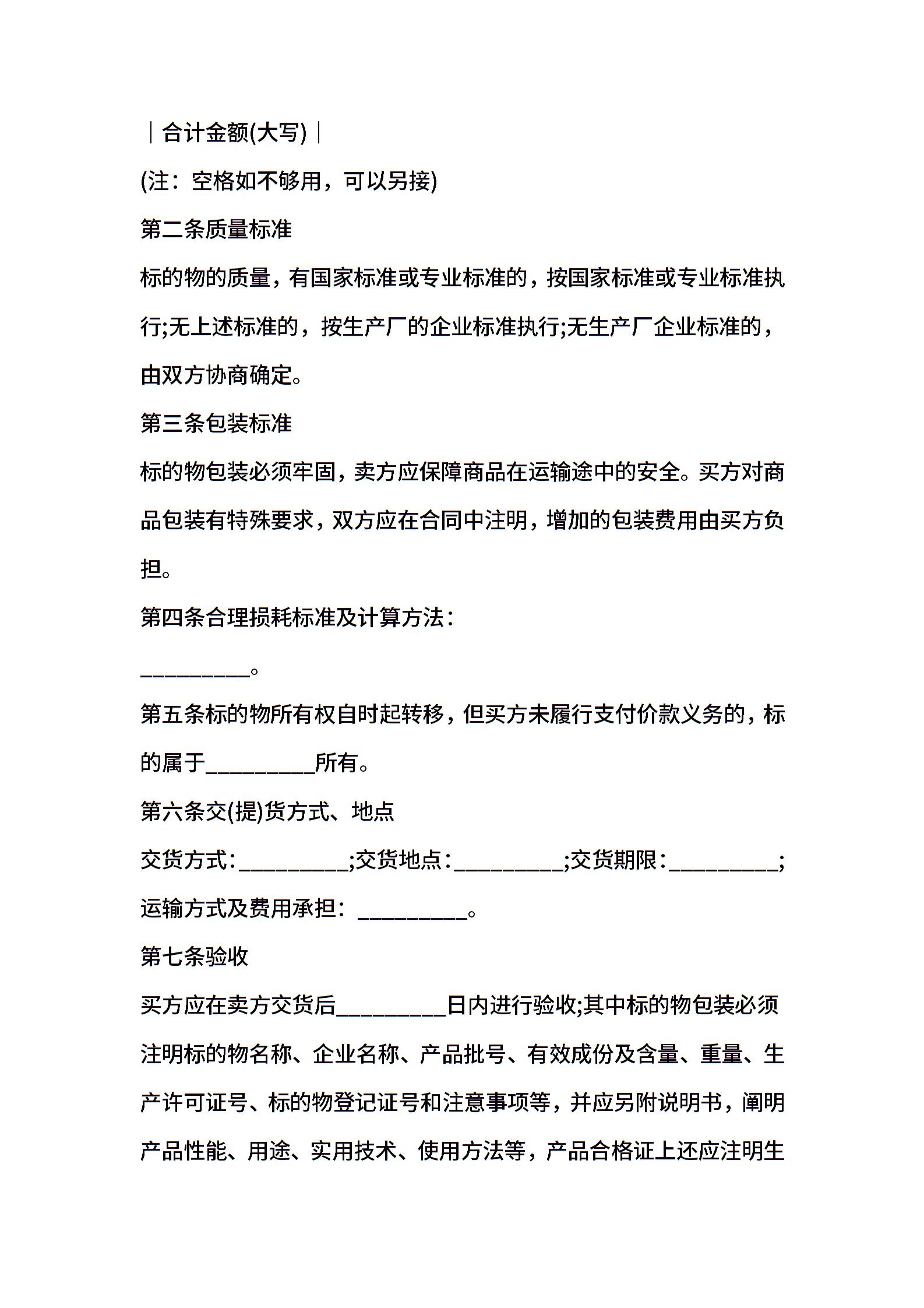 ｜合计金额(大写)｜

(注：空格如不够用，可以另接)

第二条质量标准

标的物的质量，有国家标准或专业标准的，按国家标准或专业标准执行;无上述标准的，按生产厂的企业标准执行;无生产厂企业标准的，由双方协商确定。

第三条包装标准

标的物包装必须牢固，卖方应保障商品在运输途中的安全。买方对商品包装有特殊要求，双方应在合同中注明，增加的包装费用由买方负担。

第四条合理损耗标准及计算方法：

__________。

第五条标的物所有权自时起转移，但买方未履行支付价款义务的，标的属于__________所有。

第六条交(提)货方式、地点

交货方式：__________;交货地点：__________;交货期限：__________;运输方式及费用承担：__________。

第七条验收

买方应在卖方交货后__________日内进行验收;其中标的物包装必须注明标的物名称、企业名称、产品批号、有效成份及含量、重量、生产许可证号、标的物登记证号和注意事项等，并应另附说明书，阐明产品性能、用途、实用技术、使用方法等，产品合格证上还应注明生